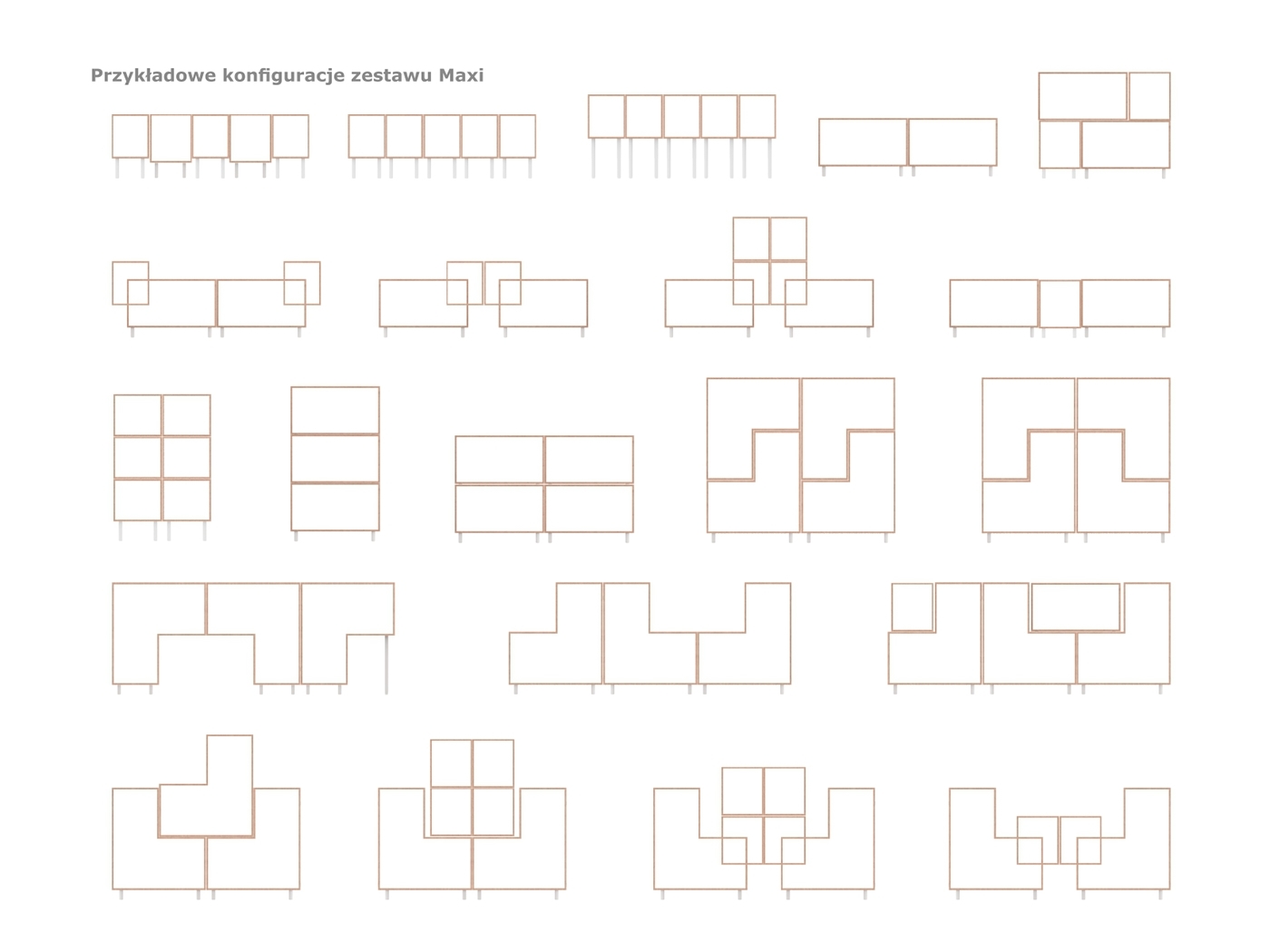 Przykładowe konfiguracje zestawu Maxi